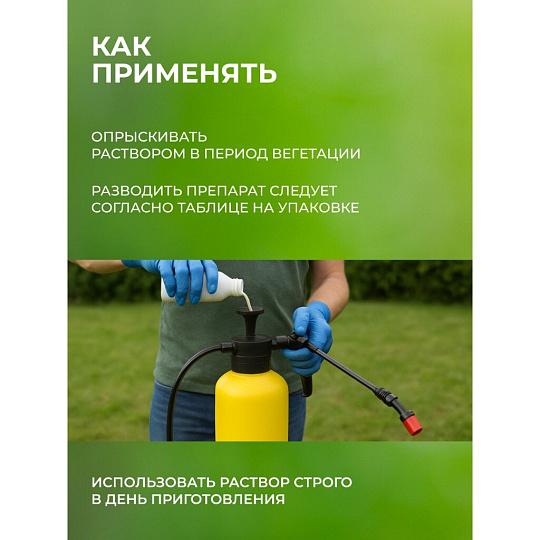 КАК ПРИМЕНЯТЬ

ОПРЫСКИВАТЬ РАСТВОРОМ В ПЕРИОД ВЕГЕТАЦИИ

РАЗВОДИТЬ ПРЕПАРАТ СЛЕДУЕТ СОГЛАСНО ТАБЛИЦЕ НА УПАКОВКЕ

ИСПОЛЬЗОВАТЬ РАСТВОР СТРОГО В ДЕНЬ ПРИГОТОВЛЕНИЯ